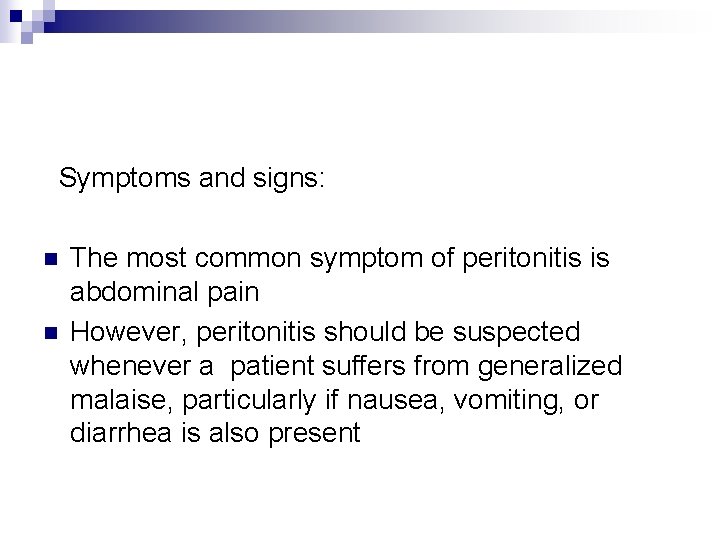 Symptoms and signs:

• The most common symptom of peritonitis is abdominal pain
• However, peritonitis should be suspected whenever a patient suffers from generalized malaise, particularly if nausea, vomiting, or diarrhea is also present